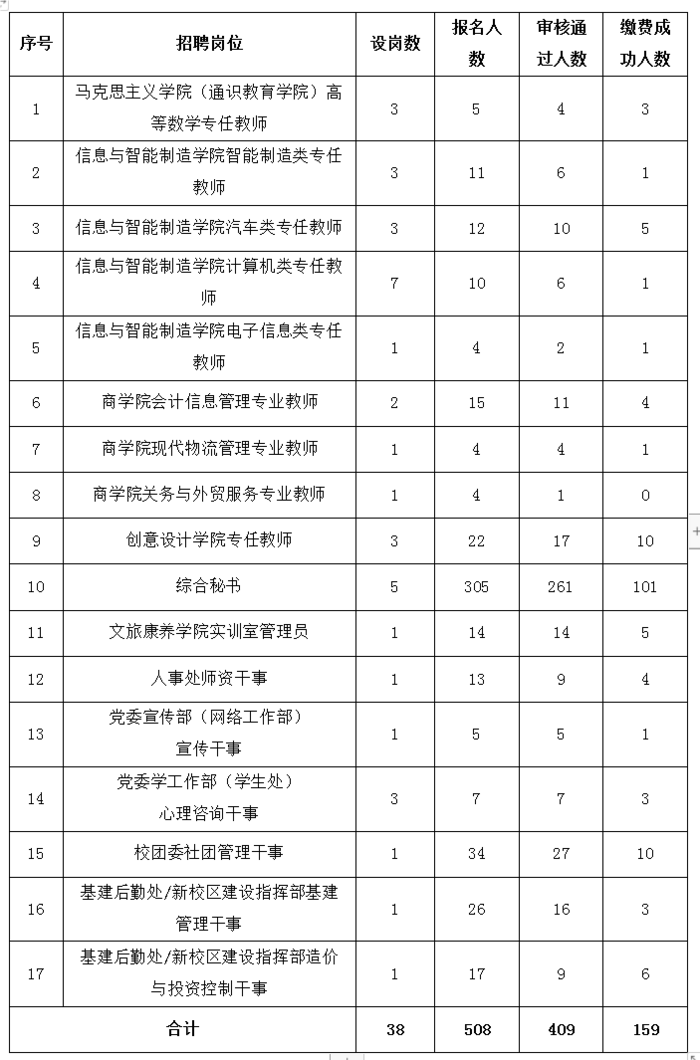 | 序号 | 招聘岗位 | 设岗数 | 报名人数 | 审核通过人数 | 缴费成功人数 |
|---|---|---|---|---|---|
| 1 | 马克思主义学院（通识教育学院）高等数学专任教师 | 3 | 5 | 4 | 3 |
| 2 | 信息与智能制造学院智能制造类专任教师 | 3 | 11 | 6 | 1 |
| 3 | 信息与智能制造学院汽车类专任教师 | 3 | 12 | 10 | 5 |
| 4 | 信息与智能制造学院计算机类专任教师 | 7 | 10 | 6 | 1 |
| 5 | 信息与智能制造学院电子信息类专任教师 | 1 | 4 | 2 | 1 |
| 6 | 商学院会计信息管理专业教师 | 2 | 15 | 11 | 4 |
| 7 | 商学院现代物流管理专业教师 | 1 | 4 | 4 | 1 |
| 8 | 商学院关务与外贸服务专业教师 | 1 | 4 | 1 | 0 |
| 9 | 创意设计学院专任教师 | 3 | 22 | 17 | 10 |
| 10 | 综合秘书 | 5 | 305 | 261 | 101 |
| 11 | 文旅康养学院实训室管理员 | 1 | 14 | 14 | 5 |
| 12 | 人事处师资干事 | 1 | 13 | 9 | 4 |
| 13 | 党委宣传部（网络工作部）宣传干事 | 1 | 5 | 5 | 1 |
| 14 | 党委学工作部（学生处）心理咨询干事 | 3 | 7 | 7 | 3 |
| 15 | 校团委社团管理干事 | 1 | 34 | 27 | 10 |
| 16 | 基建后勤处/新校区建设指挥部基建管理干事 | 1 | 26 | 16 | 3 |
| 17 | 基建后勤处/新校区建设指挥部造价与投资控制干事 | 1 | 17 | 9 | 6 |
| 合计 | | 38 | 508 | 409 | 159 |